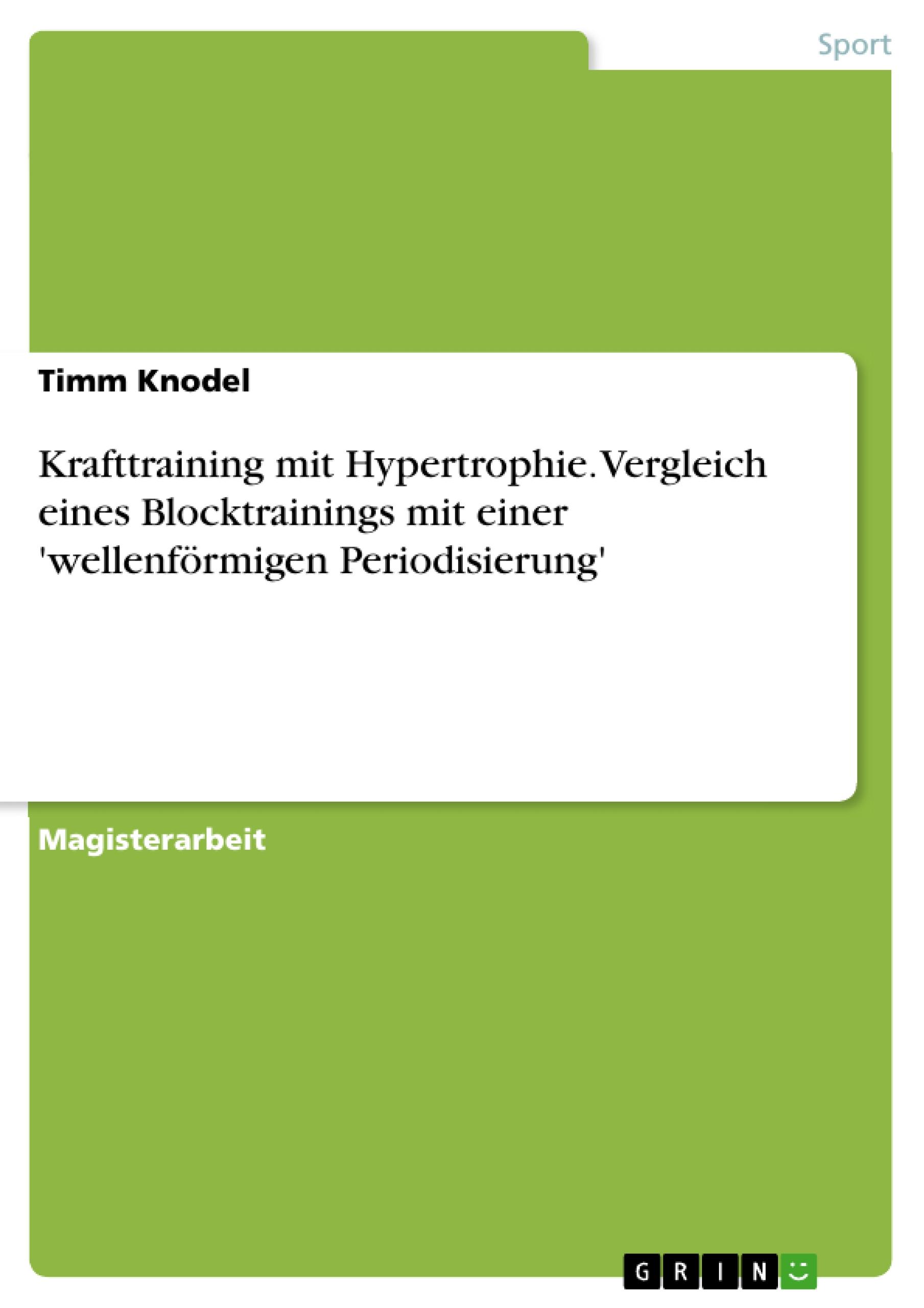 Sport

Timm Knodel

Krafttraining mit Hypertrophie. Vergleich eines Blocktrainings mit einer 'wellenförmigen Periodisierung'

Magisterarbeit

GRIN